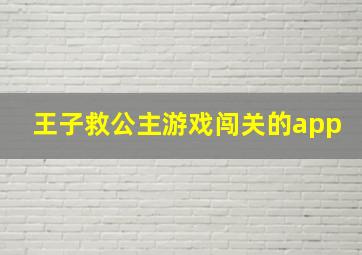 王子救公主游戏闯关的app